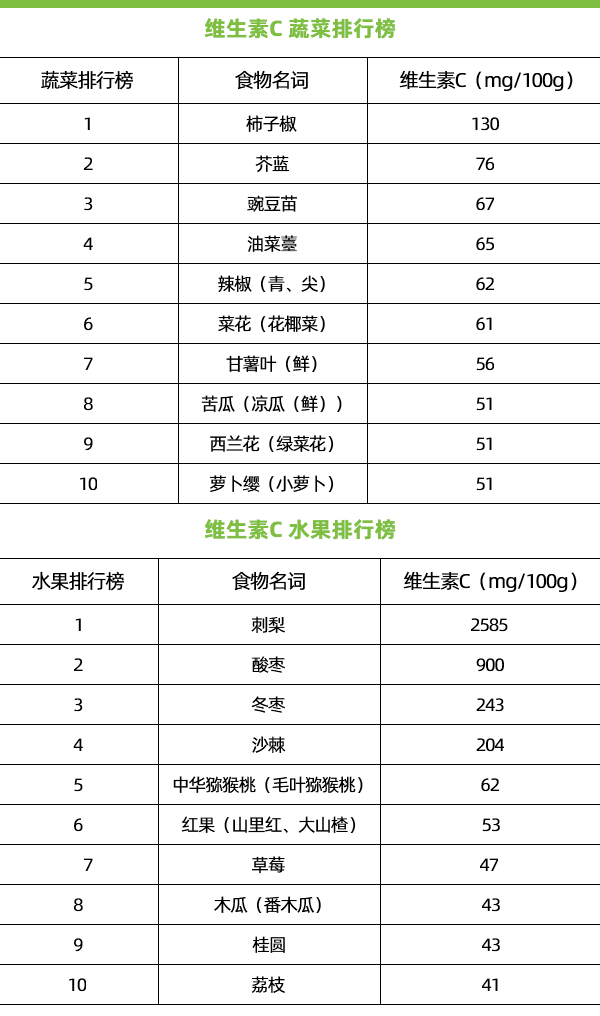 维生素C 蔬菜排行榜

| 蔬菜排行榜 | 食物名词 | 维生素C（mg/100g） |
|---|---|---|
| 1 | 柿子椒 | 130 |
| 2 | 芥蓝 | 76 |
| 3 | 豌豆苗 | 67 |
| 4 | 油菜薹 | 65 |
| 5 | 辣椒（青、尖） | 62 |
| 6 | 菜花（花椰菜） | 61 |
| 7 | 甘薯叶（鲜） | 56 |
| 8 | 苦瓜（凉瓜（鲜）） | 51 |
| 9 | 西兰花（绿菜花） | 51 |
| 10 | 萝卜缨（小萝卜） | 51 |

维生素C 水果排行榜

| 水果排行榜 | 食物名词 | 维生素C（mg/100g） |
|---|---|---|
| 1 | 刺梨 | 2585 |
| 2 | 酸枣 | 900 |
| 3 | 冬枣 | 243 |
| 4 | 沙棘 | 204 |
| 5 | 中华猕猴桃（毛叶猕猴桃） | 62 |
| 6 | 红果（山里红、大山楂） | 53 |
| 7 | 草莓 | 47 |
| 8 | 木瓜（番木瓜） | 43 |
| 9 | 桂圆 | 43 |
| 10 | 荔枝 | 41 |